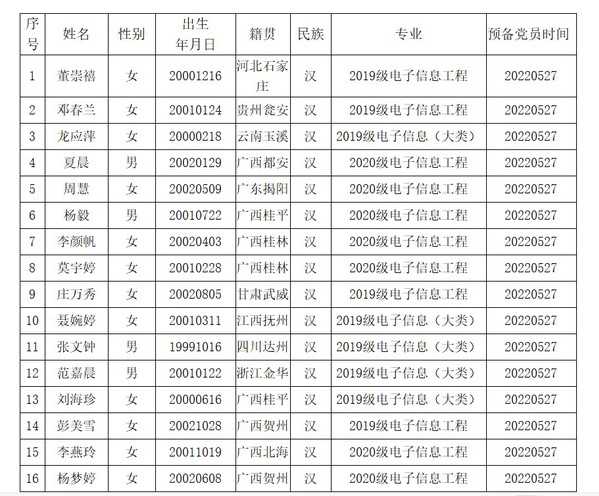 | 序号 | 姓名 | 性别 | 出生年月日 | 籍贯 | 民族 | 专业 | 预备党员时间 |
|---|---|---|---|---|---|---|---|
| 1 | 董崇禧 | 女 | 20001216 | 河北石家庄 | 汉 | 2019级电子信息工程 | 20220527 |
| 2 | 邓春兰 | 女 | 20010124 | 贵州瓮安 | 汉 | 2019级电子信息工程 | 20220527 |
| 3 | 龙应萍 | 女 | 20000218 | 云南玉溪 | 汉 | 2019级电子信息（大类） | 20220527 |
| 4 | 夏晨 | 男 | 20020129 | 广西都安 | 汉 | 2020级电子信息工程 | 20220527 |
| 5 | 周慧 | 女 | 20020509 | 广东揭阳 | 汉 | 2020级电子信息工程 | 20220527 |
| 6 | 杨毅 | 男 | 20010722 | 广西桂平 | 汉 | 2020级电子信息工程 | 20220527 |
| 7 | 李颜帆 | 女 | 20020403 | 广西桂林 | 汉 | 2020级电子信息工程 | 20220527 |
| 8 | 莫宇婷 | 女 | 20010228 | 广西桂林 | 汉 | 2020级电子信息工程 | 20220527 |
| 9 | 庄万秀 | 女 | 20020805 | 甘肃武威 | 汉 | 2019级电子信息工程 | 20220527 |
| 10 | 聂婉婷 | 女 | 20010311 | 江西抚州 | 汉 | 2019级电子信息（大类） | 20220527 |
| 11 | 张文钟 | 男 | 19991016 | 四川达州 | 汉 | 2019级电子信息（大类） | 20220527 |
| 12 | 范嘉晨 | 男 | 20010122 | 浙江金华 | 汉 | 2019级电子信息（大类） | 20220527 |
| 13 | 刘海珍 | 女 | 20000616 | 广西桂平 | 汉 | 2019级电子信息（大类） | 20220527 |
| 14 | 彭美雪 | 女 | 20021028 | 广西贺州 | 汉 | 2019级电子信息工程 | 20220527 |
| 15 | 李燕玲 | 女 | 20011019 | 广西北海 | 汉 | 2020级电子信息工程 | 20220527 |
| 16 | 杨梦婷 | 女 | 20020608 | 广西贺州 | 汉 | 2020级电子信息工程 | 20220527 |